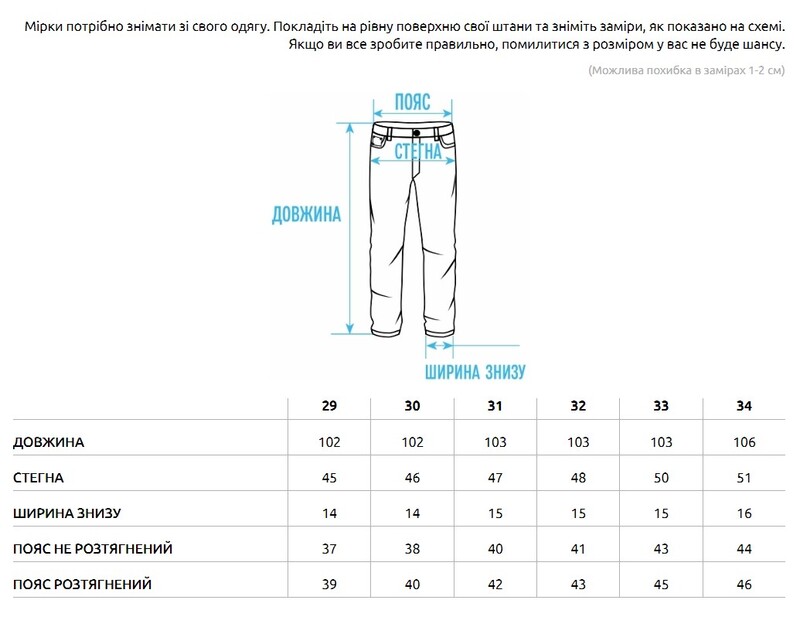 Мірки потрібно знімати зі свого одягу. Покладіть на рівну поверхню свої штани та зніміть заміри, як показано на схемі. Якщо ви все зробите правильно, помилитися з розміром у вас не буде шансу.

(Можлива похибка в замірах 1-2 см)

ПОЯС

СТЕГНА

ДОВЖИНА

ШИРИНА ЗНИЗУ

| | 29 | 30 | 31 | 32 | 33 | 34 |
|---|---|---|---|---|---|---|
| ДОВЖИНА | 102 | 102 | 103 | 103 | 103 | 106 |
| СТЕГНА | 45 | 46 | 47 | 48 | 50 | 51 |
| ШИРИНА ЗНИЗУ | 14 | 14 | 15 | 15 | 15 | 16 |
| ПОЯС НЕ РОЗТЯГНЕНИЙ | 37 | 38 | 40 | 41 | 43 | 44 |
| ПОЯС РОЗТЯГНЕНИЙ | 39 | 40 | 42 | 43 | 45 | 46 |